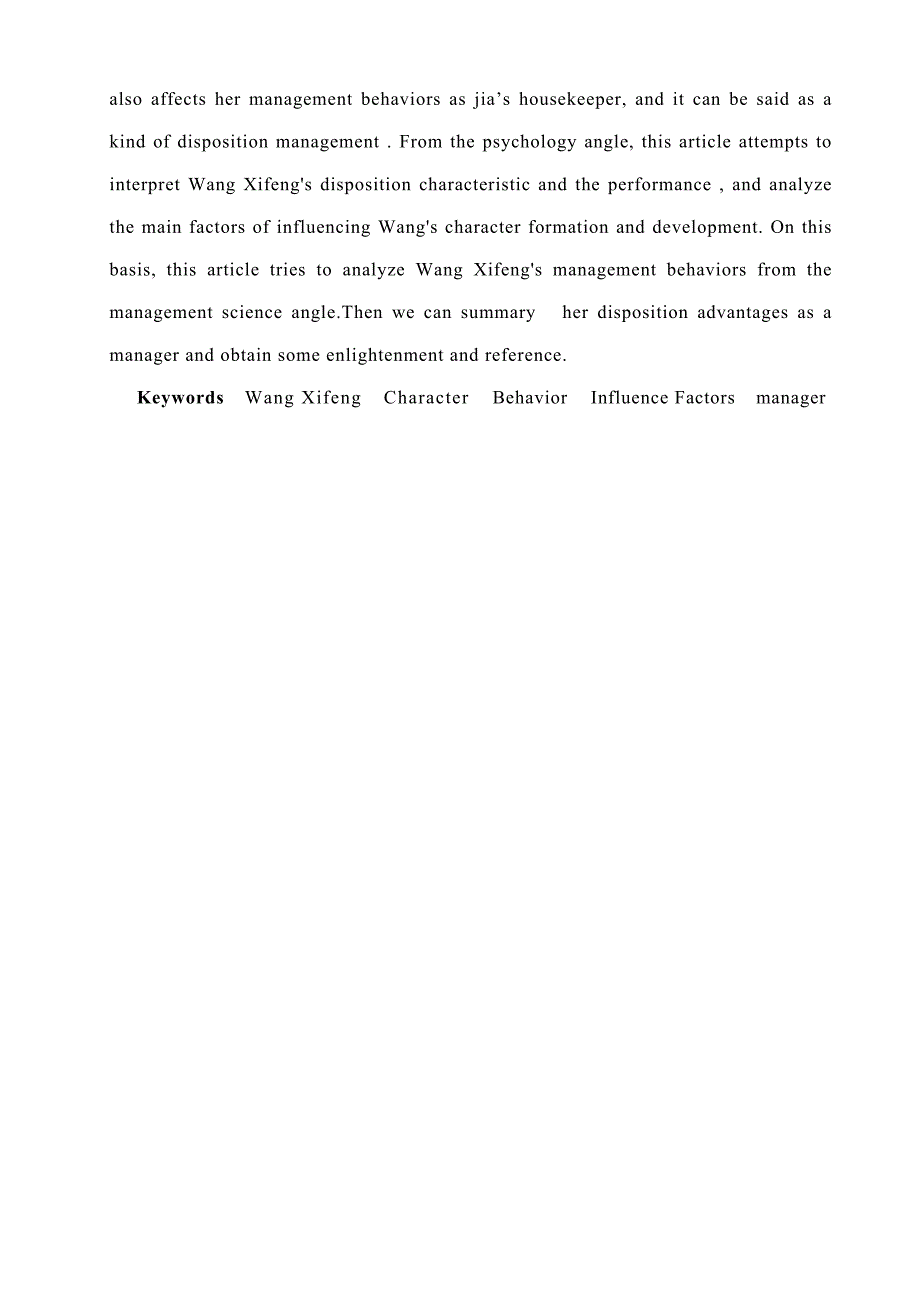 also affects her management behaviors as jia’s housekeeper, and it can be said as a kind of disposition management . From the psychology angle, this article attempts to interpret Wang Xifeng's disposition characteristic and the performance , and analyze the main factors of influencing Wang's character formation and development. On this basis, this article tries to analyze Wang Xifeng's management behaviors from the management science angle.Then we can summary her disposition advantages as a manager and obtain some enlightenment and reference.

Keywords Wang Xifeng Character Behavior Influence Factors manager